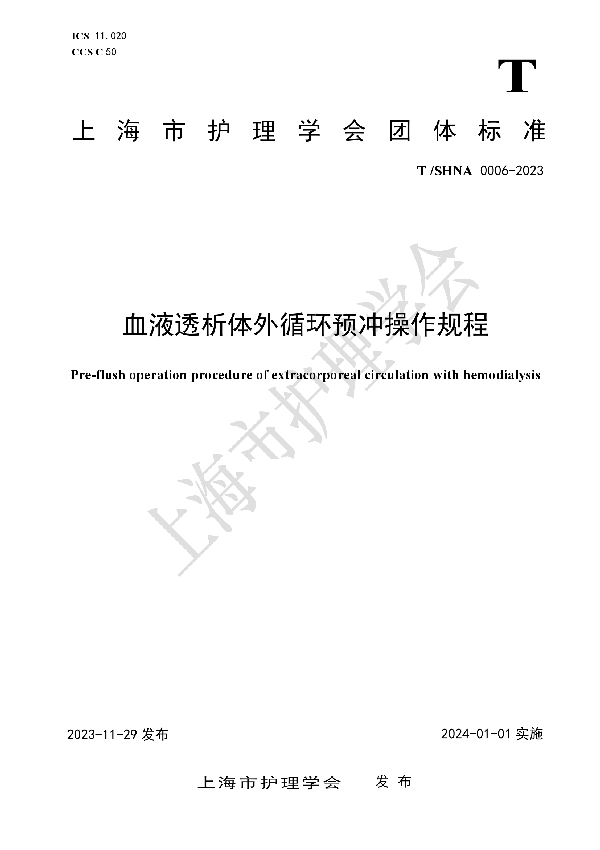 ICS 11.020
CCS C 50

T

上海市护理学会团体标准

T/SHNA 0006-2023

血液透析体外循环预冲操作规程

Pre-flush operation procedure of extracorporeal circulation with hemodialysis

上海市护理学会

2023-11-29 发布

2024-01-01 实施

上海市护理学会 发布